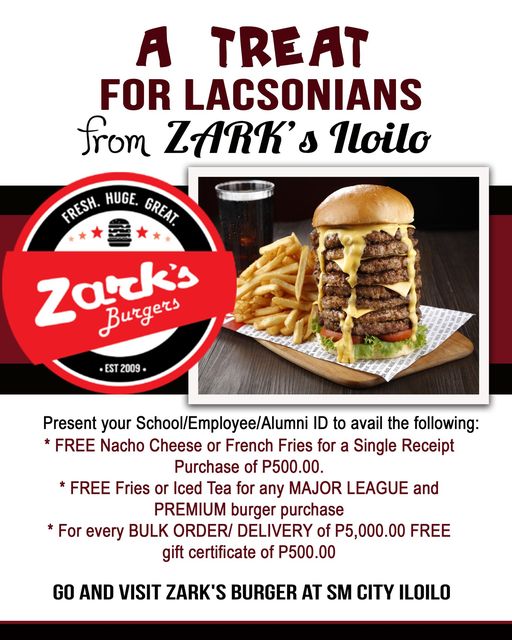 A TREAT
FOR LACSONIANS
from ZARK's Iloilo

FRESH. HUGE. GREAT.
Zark's
Burgers
• EST 2009 •

Present your School/Employee/Alumni ID to avail the following:
* FREE Nacho Cheese or French Fries for a Single Receipt Purchase of P500.00.
* FREE Fries or Iced Tea for any MAJOR LEAGUE and PREMIUM burger purchase
* For every BULK ORDER/ DELIVERY of P5,000.00 FREE gift certificate of P500.00

GO AND VISIT ZARK'S BURGER AT SM CITY ILOILO